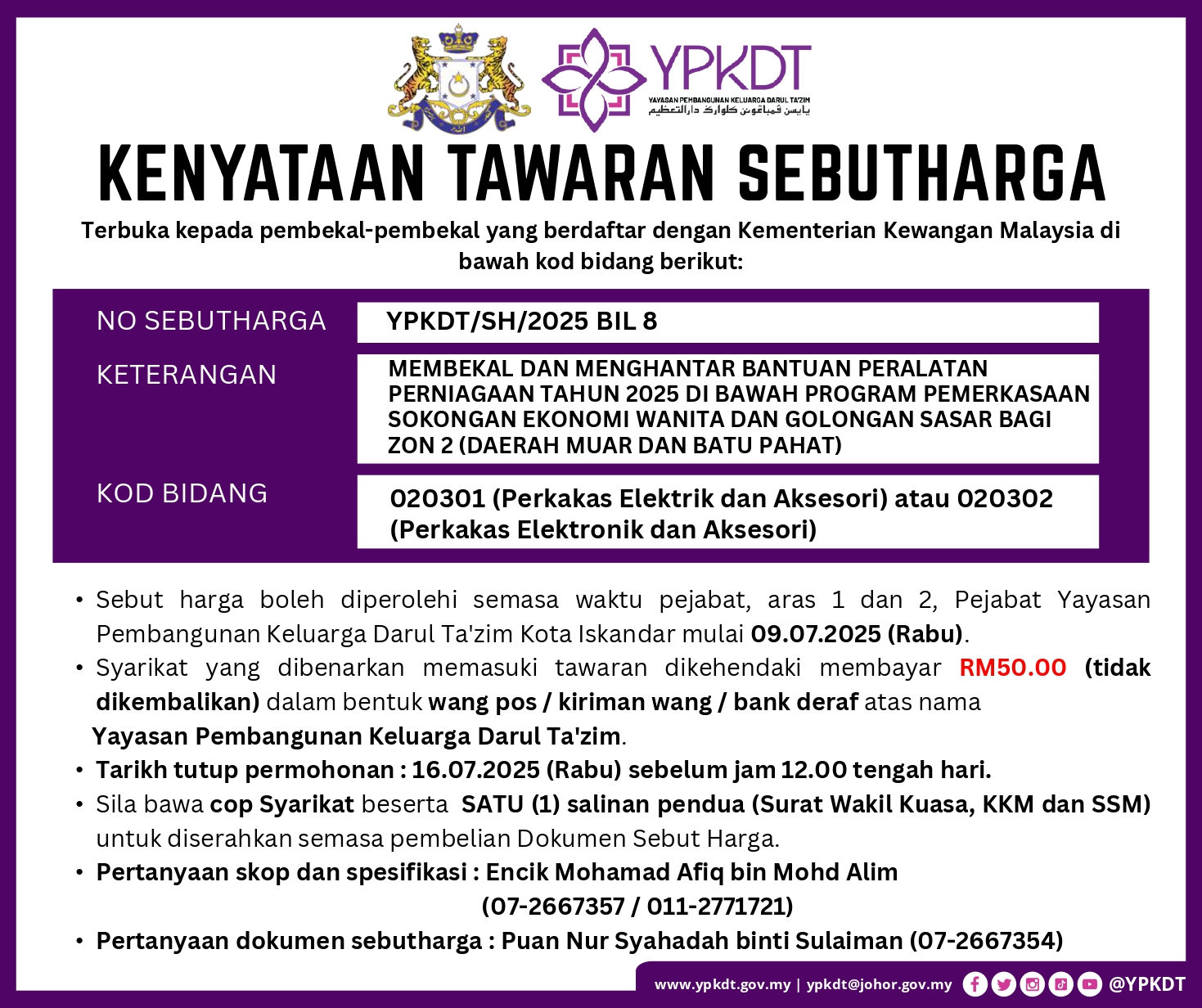 YPKDT
YAYASAN PEMBANGUNAN KELUARGA DARUL TA'ZIM
يايسن ڤمباڠونن كلوارݢ دارالتعظيم

KENYATAAN TAWARAN SEBUTHARGA

Terbuka kepada pembekal-pembekal yang berdaftar dengan Kementerian Kewangan Malaysia di bawah kod bidang berikut:

| NO SEBUTHARGA | YPKDT/SH/2025 BIL 8 |
|---|---|
| KETERANGAN | MEMBEKAL DAN MENGHANTAR BANTUAN PERALATAN PERNIAGAAN TAHUN 2025 DI BAWAH PROGRAM PEMERKASAAN SOKONGAN EKONOMI WANITA DAN GOLONGAN SASAR BAGI ZON 2 (DAERAH MUAR DAN BATU PAHAT) |
| KOD BIDANG | 020301 (Perkakas Elektrik dan Aksesori) atau 020302 (Perkakas Elektronik dan Aksesori) |

• Sebut harga boleh diperolehi semasa waktu pejabat, aras 1 dan 2, Pejabat Yayasan Pembangunan Keluarga Darul Ta'zim Kota Iskandar mulai 09.07.2025 (Rabu).
• Syarikat yang dibenarkan memasuki tawaran dikehendaki membayar RM50.00 (tidak dikembalikan) dalam bentuk wang pos / kiriman wang / bank deraf atas nama Yayasan Pembangunan Keluarga Darul Ta'zim.
• Tarikh tutup permohonan : 16.07.2025 (Rabu) sebelum jam 12.00 tengah hari.
• Sila bawa cop Syarikat beserta SATU (1) salinan pendua (Surat Wakil Kuasa, KKM dan SSM) untuk diserahkan semasa pembelian Dokumen Sebut Harga.
• Pertanyaan skop dan spesifikasi : Encik Mohamad Afiq bin Mohd Alim (07-2667357 / 011-2771721)
• Pertanyaan dokumen sebutharga : Puan Nur Syahadah binti Sulaiman (07-2667354)

www.ypkdt.gov.my | ypkdt@johor.gov.my @YPKDT